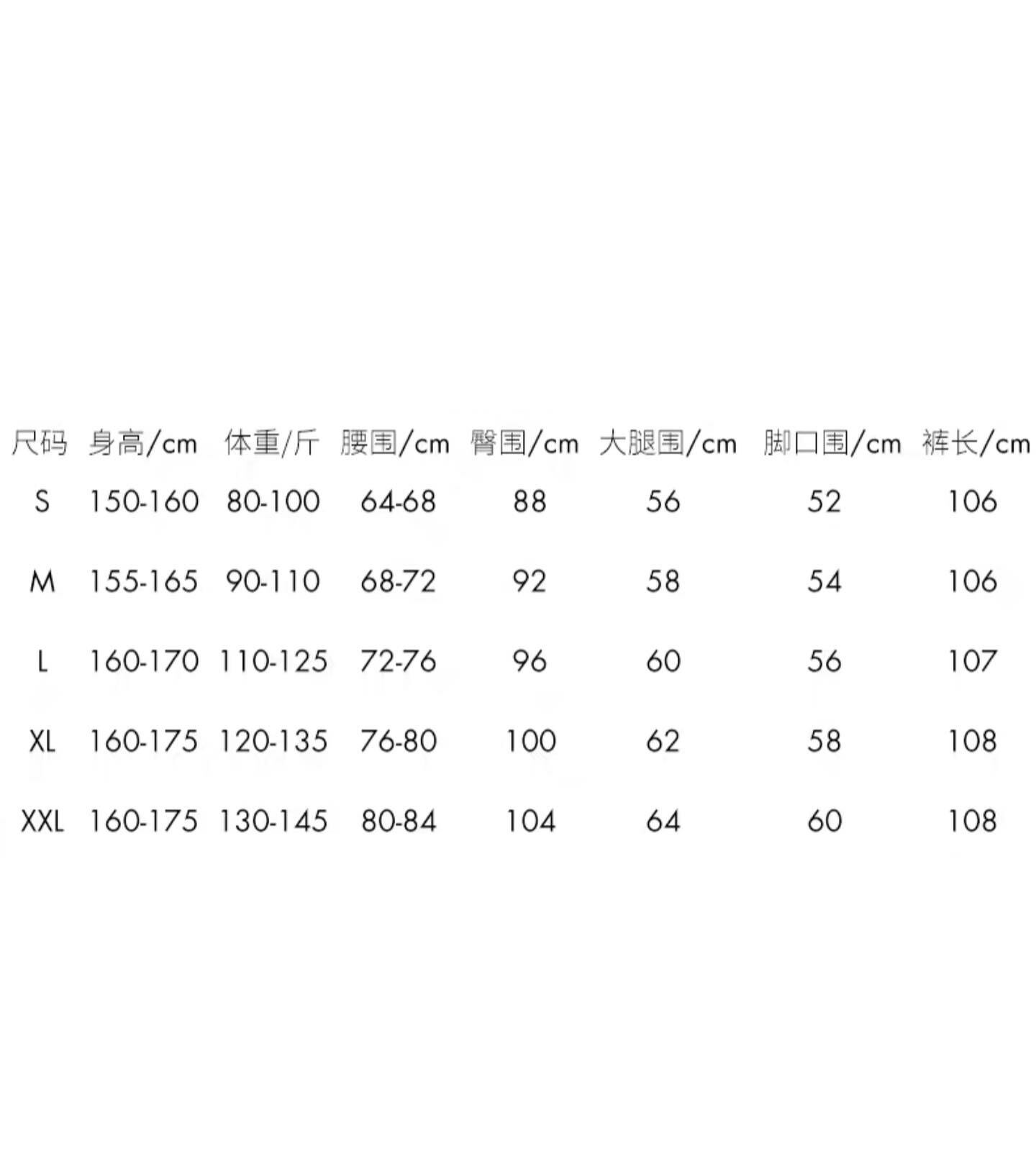 | 尺码 | 身高/cm | 体重/斤 | 腰围/cm | 臀围/cm | 大腿围/cm | 脚口围/cm | 裤长/cm |
|---|---|---|---|---|---|---|---|
| S | 150-160 | 80-100 | 64-68 | 88 | 56 | 52 | 106 |
| M | 155-165 | 90-110 | 68-72 | 92 | 58 | 54 | 106 |
| L | 160-170 | 110-125 | 72-76 | 96 | 60 | 56 | 107 |
| XL | 160-175 | 120-135 | 76-80 | 100 | 62 | 58 | 108 |
| XXL | 160-175 | 130-145 | 80-84 | 104 | 64 | 60 | 108 |